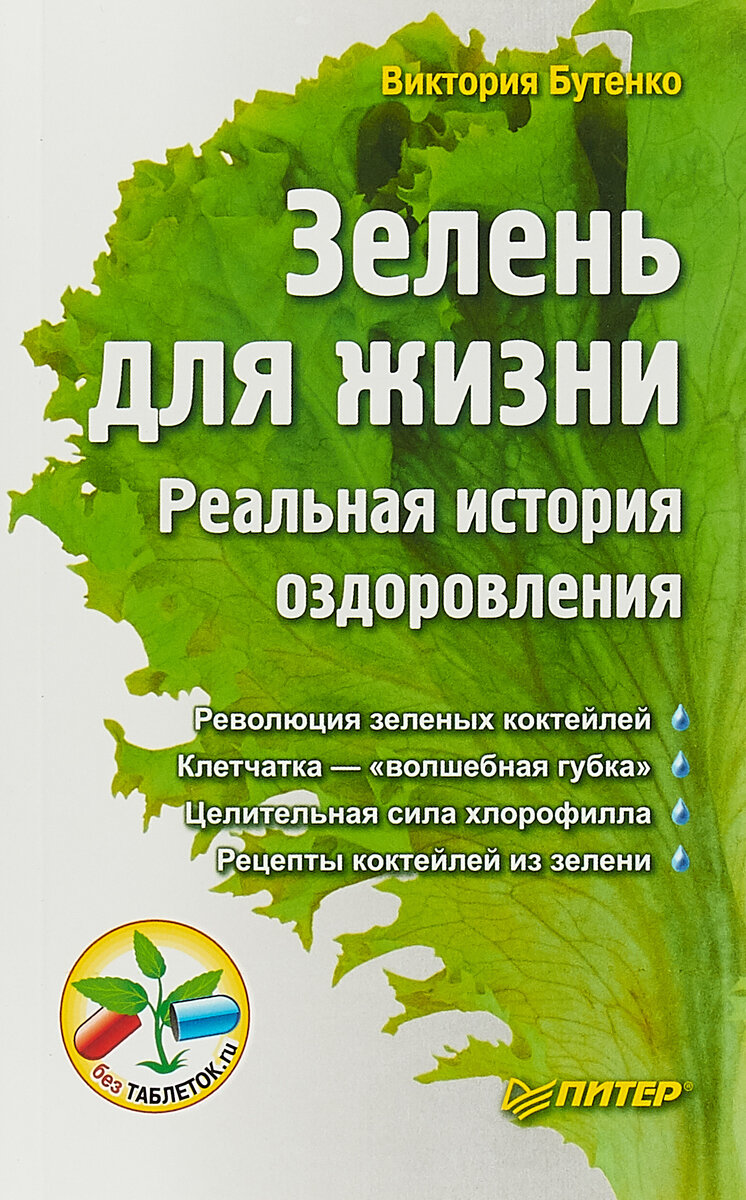 Виктория Бутенко

Зелень для жизни

Реальная история оздоровления

Революция зеленых коктейлей

Клетчатка — «волшебная губка»

Целительная сила хлорофилла

Рецепты коктейлей из зелени

без ТАБЛЕТОК.ru

ПИТЕР®